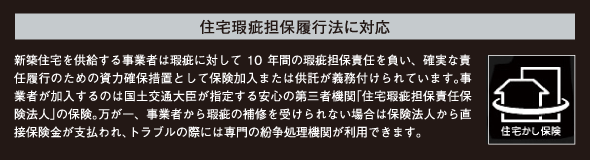 住宅瑕疵担保履行法に対応

新築住宅を供給する事業者は瑕疵に対して 10 年間の瑕疵担保責任を負い、確実な責任履行のための資力確保措置として保険加入または供託が義務付けられています。事業者が加入するのは国土交通大臣が指定する安心の第三者機関「住宅瑕疵担保責任保険法人」の保険。万が一、事業者から瑕疵の補修を受けられない場合は保険法人から直接保険金が支払われ、トラブルの際には専門の紛争処理機関が利用できます。

住宅かし保険